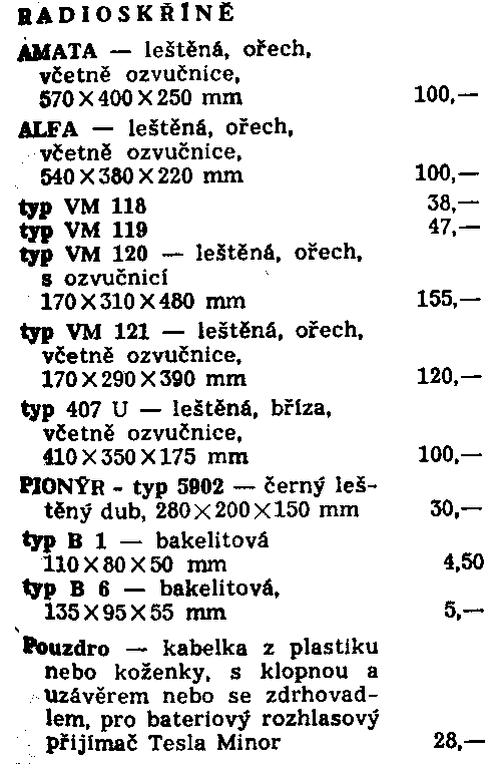 RADIOSKŘÍNĚ

AMATA — leštěná, ořech, včetně ozvučnice, 570×400×250 mm 100,—

ALFA — leštěná, ořech, včetně ozvučnice, 540×380×220 mm 100,—

typ VM 118 38,—
typ VM 119 47,—
typ VM 120 — leštěná, ořech, s ozvučnicí 170×310×480 mm 155,—

typ VM 121 — leštěná, ořech, včetně ozvučnice, 170×290×390 mm 120,—

typ 407 U — leštěná, bříza, včetně ozvučnice, 410×350×175 mm 100,—

PIONÝR - typ 5902 — černý leštěný dub, 280×200×150 mm 30,—

typ B 1 — bakelitová 110×80×50 mm 4,50
typ B 6 — bakelitová, 135×95×55 mm 5,—

Pouzdro — kabelka z plastiku nebo koženky, s klopnou a uzávěrem nebo se zdrhovadlem, pro bateriový rozhlasový přijímač Tesla Minor 28,—